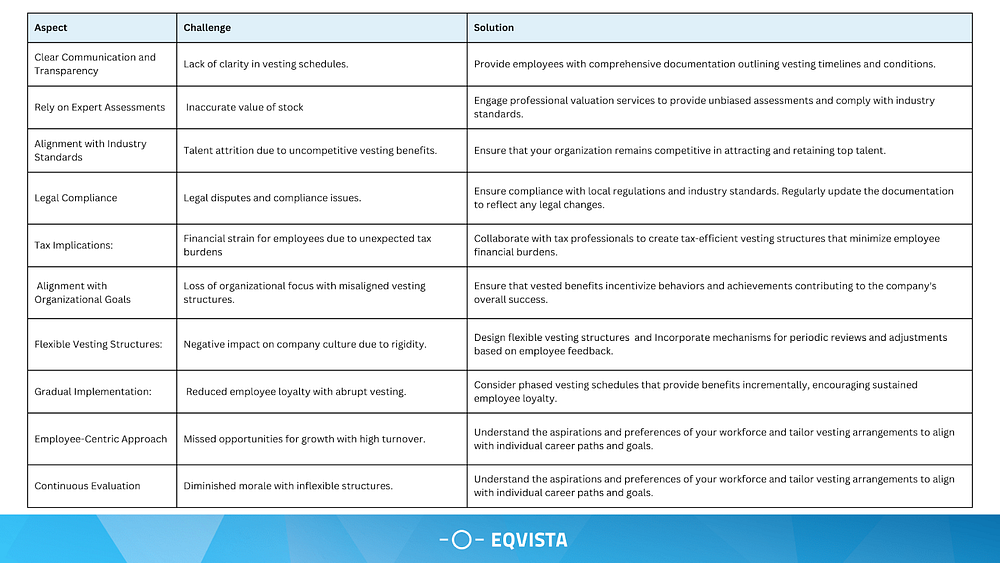 | Aspect | Challenge | Solution |
|---|---|---|
| Clear Communication and Transparency | Lack of clarity in vesting schedules. | Provide employees with comprehensive documentation outlining vesting timelines and conditions. |
| Rely on Expert Assessments | Inaccurate value of stock | Engage professional valuation services to provide unbiased assessments and comply with industry standards. |
| Alignment with Industry Standards | Talent attrition due to uncompetitive vesting benefits. | Ensure that your organization remains competitive in attracting and retaining top talent. |
| Legal Compliance | Legal disputes and compliance issues. | Ensure compliance with local regulations and industry standards. Regularly update the documentation to reflect any legal changes. |
| Tax Implications: | Financial strain for employees due to unexpected tax burdens | Collaborate with tax professionals to create tax-efficient vesting structures that minimize employee financial burdens. |
| Alignment with Organizational Goals | Loss of organizational focus with misaligned vesting structures. | Ensure that vested benefits incentivize behaviors and achievements contributing to the company's overall success. |
| Flexible Vesting Structures: | Negative impact on company culture due to rigidity. | Design flexible vesting structures and Incorporate mechanisms for periodic reviews and adjustments based on employee feedback. |
| Gradual Implementation: | Reduced employee loyalty with abrupt vesting. | Consider phased vesting schedules that provide benefits incrementally, encouraging sustained employee loyalty. |
| Employee-Centric Approach | Missed opportunities for growth with high turnover. | Understand the aspirations and preferences of your workforce and tailor vesting arrangements to align with individual career paths and goals. |
| Continuous Evaluation | Diminished morale with inflexible structures. | Understand the aspirations and preferences of your workforce and tailor vesting arrangements to align with individual career paths and goals. |

EQVISTA